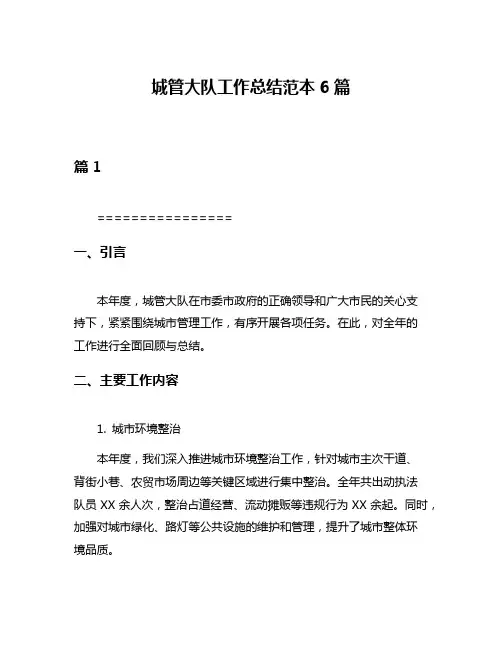 城管大队工作总结范本 6 篇

篇 1

================

一、引言

本年度，城管大队在市委市政府的正确领导和广大市民的关心支持下，紧紧围绕城市管理工作，有序开展各项任务。在此，对全年的工作进行全面回顾与总结。

二、主要工作内容

1. 城市环境整治

本年度，我们深入推进城市环境整治工作，针对城市主次干道、背街小巷、农贸市场周边等关键区域进行集中整治。全年共出动执法队员 XX 余人次，整治占道经营、流动摊贩等违规行为 XX 余起。同时，加强对城市绿化、路灯等公共设施的维护和管理，提升了城市整体环境品质。